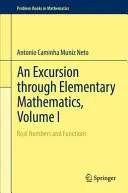 Problem Books in Mathematics

Antonio Caminha Muniz Neto

An Excursion through Elementary Mathematics, Volume I

Real Numbers and Functions

Springer